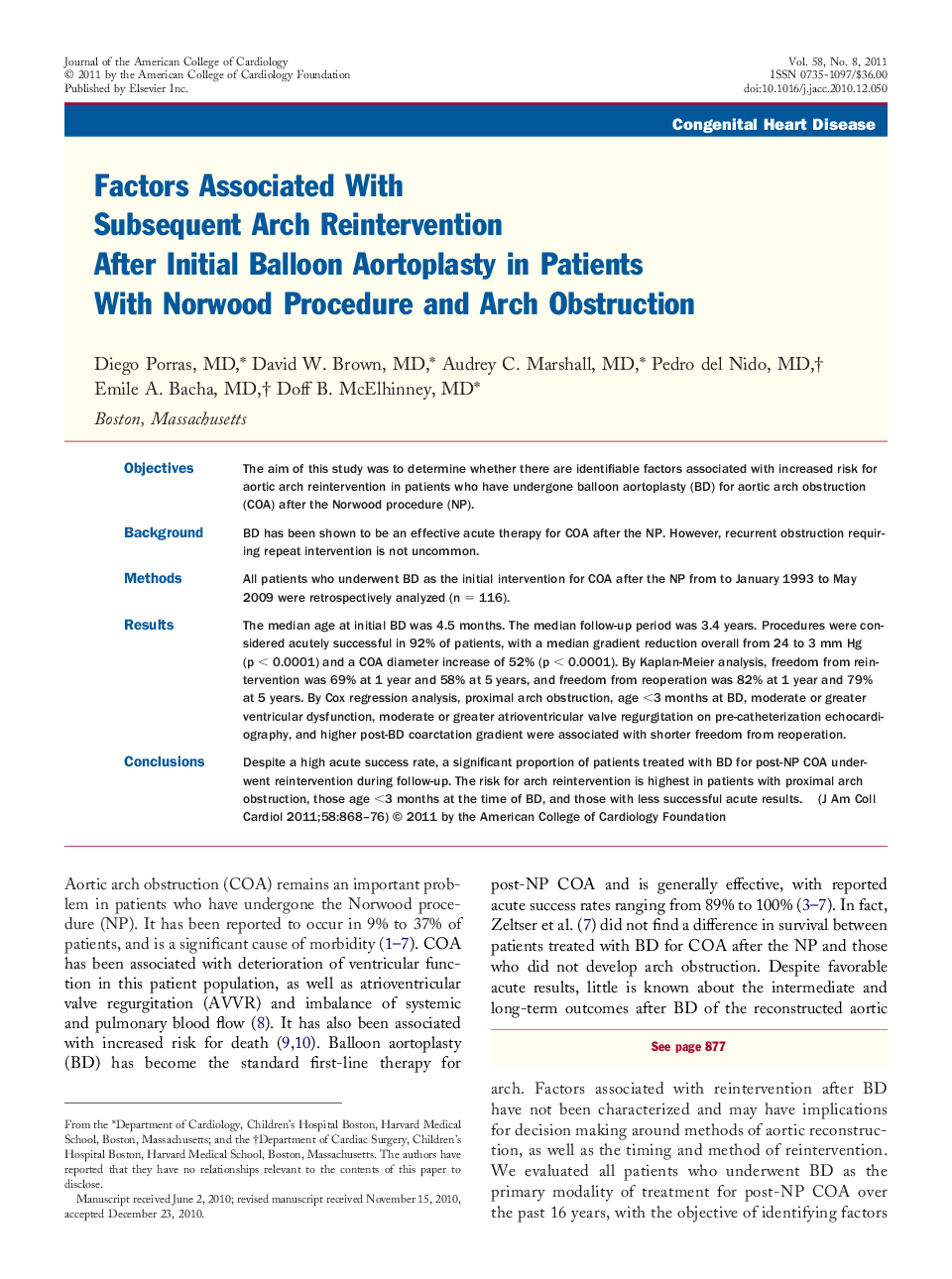 Journal of the American College of Cardiology
© 2011 by the American College of Cardiology Foundation
Published by Elsevier Inc.

Vol. 58, No. 8, 2011
ISSN 0735-1097/$36.00
doi:10.1016/j.jacc.2010.12.050

Congenital Heart Disease

Factors Associated With Subsequent Arch Reintervention After Initial Balloon Aortoplasty in Patients With Norwood Procedure and Arch Obstruction

Diego Porras, MD,* David W. Brown, MD,* Audrey C. Marshall, MD,* Pedro del Nido, MD,† Emile A. Bacha, MD,† Doff B. McElhinney, MD*

Boston, Massachusetts

Objectives The aim of this study was to determine whether there are identifiable factors associated with increased risk for aortic arch reintervention in patients who have undergone balloon aortoplasty (BD) for aortic arch obstruction (COA) after the Norwood procedure (NP).

Background BD has been shown to be an effective acute therapy for COA after the NP. However, recurrent obstruction requiring repeat intervention is not uncommon.

Methods All patients who underwent BD as the initial intervention for COA after the NP from to January 1993 to May 2009 were retrospectively analyzed (n = 116).

Results The median age at initial BD was 4.5 months. The median follow-up period was 3.4 years. Procedures were considered acutely successful in 92% of patients, with a median gradient reduction overall from 24 to 3 mm Hg (p < 0.0001) and a COA diameter increase of 52% (p < 0.0001). By Kaplan-Meier analysis, freedom from reintervention was 69% at 1 year and 58% at 5 years, and freedom from reoperation was 82% at 1 year and 79% at 5 years. By Cox regression analysis, proximal arch obstruction, age <3 months at BD, moderate or greater ventricular dysfunction, moderate or greater atrioventricular valve regurgitation on pre-catheterization echocardiography, and higher post-BD coarctation gradient were associated with shorter freedom from reoperation.

Conclusions Despite a high acute success rate, a significant proportion of patients treated with BD for post-NP COA underwent reintervention during follow-up. The risk for arch reintervention is highest in patients with proximal arch obstruction, those age <3 months at the time of BD, and those with less successful acute results. (J Am Coll Cardiol 2011;58:868–76) © 2011 by the American College of Cardiology Foundation

Aortic arch obstruction (COA) remains an important problem in patients who have undergone the Norwood procedure (NP). It has been reported to occur in 9% to 37% of patients, and is a significant cause of morbidity (1–7). COA has been associated with deterioration of ventricular function in this patient population, as well as atrioventricular valve regurgitation (AVVR) and imbalance of systemic and pulmonary blood flow (8). It has also been associated with increased risk for death (9,10). Balloon aortoplasty (BD) has become the standard first-line therapy for

From the *Department of Cardiology, Children's Hospital Boston, Harvard Medical School, Boston, Massachusetts; and the †Department of Cardiac Surgery, Children's Hospital Boston, Harvard Medical School, Boston, Massachusetts. The authors have reported that they have no relationships relevant to the contents of this paper to disclose.
Manuscript received June 2, 2010; revised manuscript received November 15, 2010, accepted December 23, 2010.

post-NP COA and is generally effective, with reported acute success rates ranging from 89% to 100% (3–7). In fact, Zeltser et al. (7) did not find a difference in survival between patients treated with BD for COA after the NP and those who did not develop arch obstruction. Despite favorable acute results, little is known about the intermediate and long-term outcomes after BD of the reconstructed aortic

See page 877

arch. Factors associated with reintervention after BD have not been characterized and may have implications for decision making around methods of aortic reconstruction, as well as the timing and method of reintervention. We evaluated all patients who underwent BD as the primary modality of treatment for post-NP COA over the past 16 years, with the objective of identifying factors